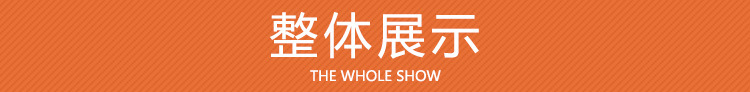 整体展示

THE WHOLE SHOW